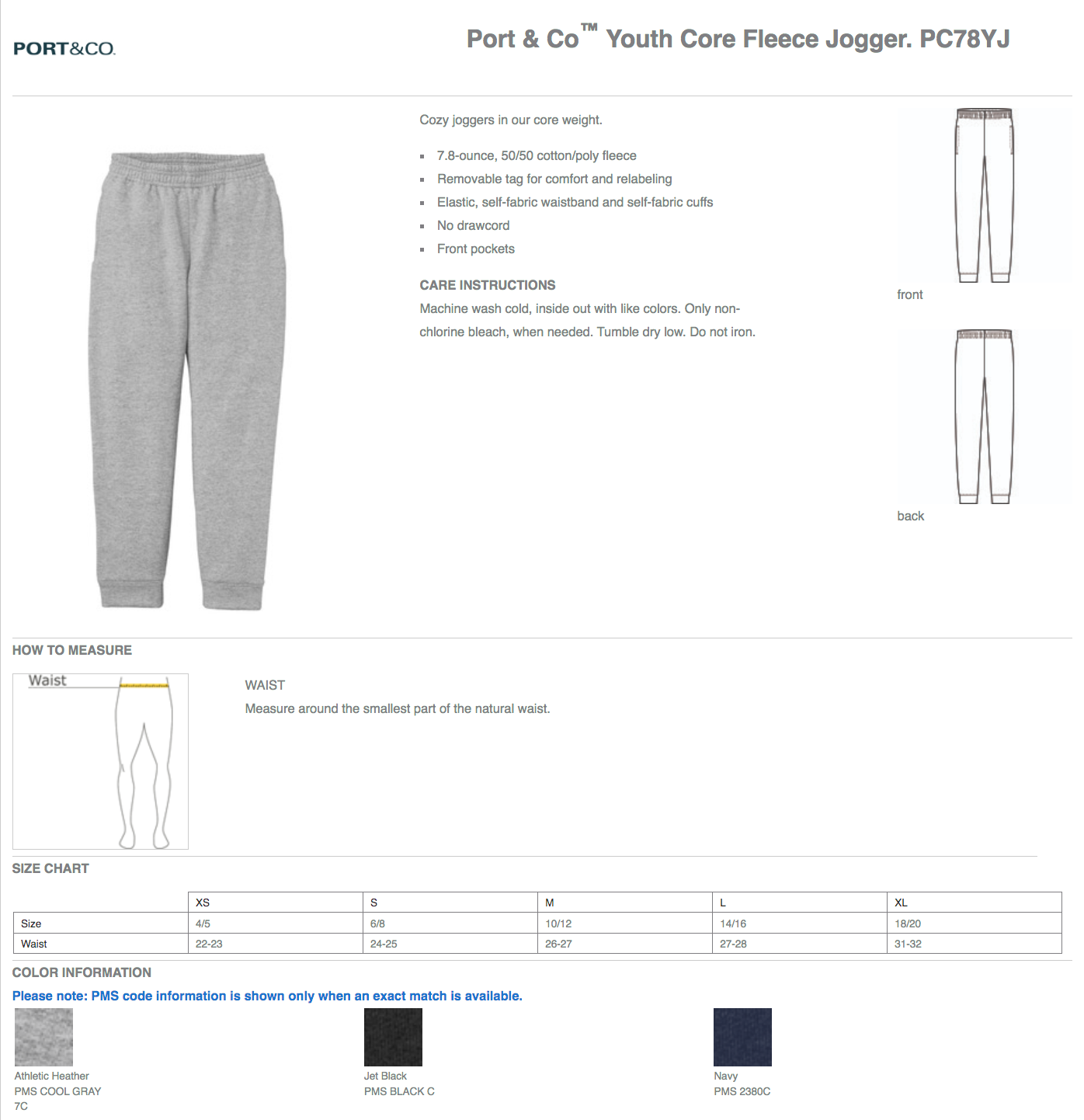 PORT&CO.

Port & Co™ Youth Core Fleece Jogger. PC78YJ

Cozy joggers in our core weight.

- 7.8-ounce, 50/50 cotton/poly fleece
- Removable tag for comfort and relabeling
- Elastic, self-fabric waistband and self-fabric cuffs
- No drawcord
- Front pockets

CARE INSTRUCTIONS

Machine wash cold, inside out with like colors. Only non-chlorine bleach, when needed. Tumble dry low. Do not iron.

front

back

HOW TO MEASURE

Waist

WAIST

Measure around the smallest part of the natural waist.

SIZE CHART

| | XS | S | M | L | XL |
|---|---|---|---|---|---|
| Size | 4/5 | 6/8 | 10/12 | 14/16 | 18/20 |
| Waist | 22-23 | 24-25 | 26-27 | 27-28 | 31-32 |

COLOR INFORMATION

Please note: PMS code information is shown only when an exact match is available.

Athletic Heather
PMS COOL GRAY 7C

Jet Black
PMS BLACK C

Navy
PMS 2380C